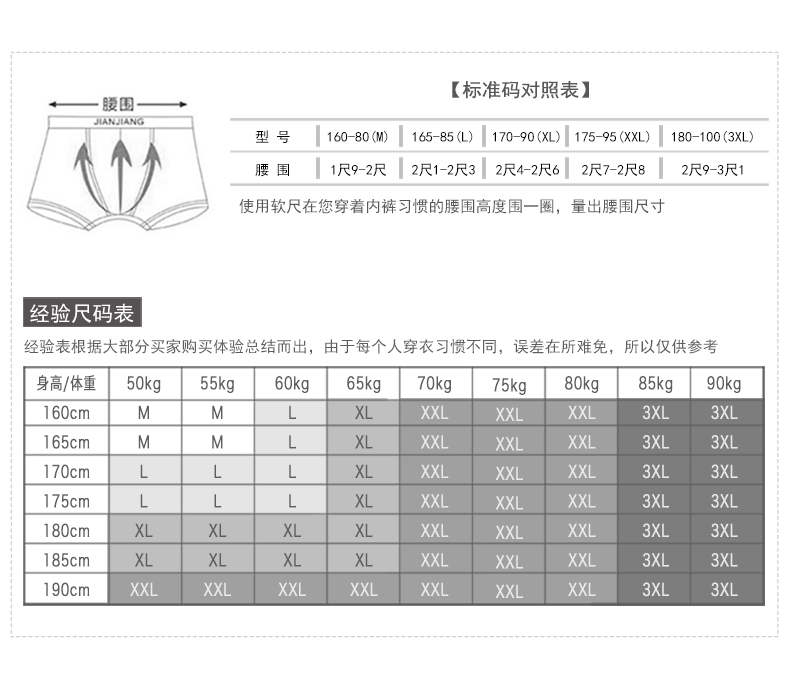 腰围

JIANJIANG

【标准码对照表】

| 型 号 | 160-80(M) | 165-85(L) | 170-90(XL) | 175-95(XXL) | 180-100(3XL) |
|---|---|---|---|---|---|
| 腰 围 | 1尺9-2尺 | 2尺1-2尺3 | 2尺4-2尺6 | 2尺7-2尺8 | 2尺9-3尺1 |

使用软尺在您穿着内裤习惯的腰围高度围一圈，量出腰围尺寸

经验尺码表

经验表根据大部分买家购买体验总结而出，由于每个人穿衣习惯不同，误差在所难免，所以仅供参考

| 身高/体重 | 50kg | 55kg | 60kg | 65kg | 70kg | 75kg | 80kg | 85kg | 90kg |
|---|---|---|---|---|---|---|---|---|---|
| 160cm | M | M | L | XL | XXL | XXL | XXL | 3XL | 3XL |
| 165cm | M | M | L | XL | XXL | XXL | XXL | 3XL | 3XL |
| 170cm | L | L | L | XL | XXL | XXL | XXL | 3XL | 3XL |
| 175cm | L | L | L | XL | XXL | XXL | XXL | 3XL | 3XL |
| 180cm | XL | XL | XL | XL | XXL | XXL | XXL | 3XL | 3XL |
| 185cm | XL | XL | XL | XL | XXL | XXL | XXL | 3XL | 3XL |
| 190cm | XXL | XXL | XXL | XXL | XXL | XXL | XXL | 3XL | 3XL |